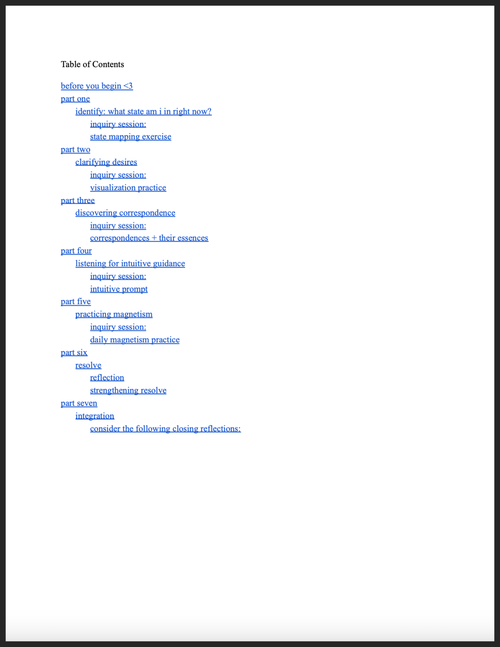 Table of Contents

before you begin <3
part one
identify: what state am i in right now?
inquiry session:
state mapping exercise
part two
clarifying desires
inquiry session:
visualization practice
part three
discovering correspondence
inquiry session:
correspondences + their essences
part four
listening for intuitive guidance
inquiry session:
intuitive prompt
part five
practicing magnetism
inquiry session:
daily magnetism practice
part six
resolve
reflection
strengthening resolve
part seven
integration
consider the following closing reflections: